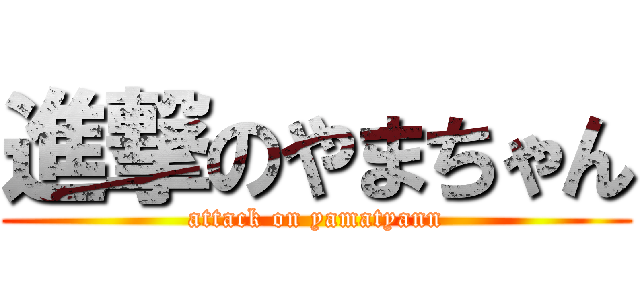 進撃のやまちゃん
attack on yamatyann